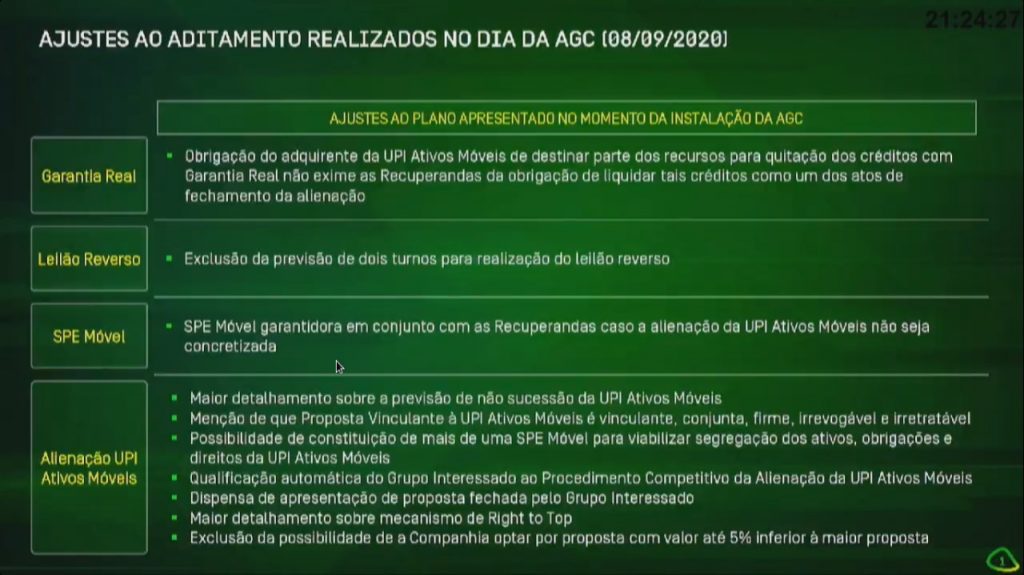 21:24:27

AJUSTES AO ADITAMENTO REALIZADOS NO DIA DA AGC (08/09/2020)

AJUSTES AO PLANO APRESENTADO NO MOMENTO DA INSTALAÇÃO DA AGC

Garantia Real

• Obrigação do adquirente da UPI Ativos Móveis de destinar parte dos recursos para quitação dos créditos com Garantia Real não exime as Recuperandas da obrigação de liquidar tais créditos como um dos atos de fechamento da alienação

Leilão Reverso

• Exclusão da previsão de dois turnos para realização do leilão reverso

SPE Móvel

• SPE Móvel garantidora em conjunto com as Recuperandas caso a alienação da UPI Ativos Móveis não seja concretizada

Alienação UPI Ativos Móveis

• Maior detalhamento sobre a previsão de não sucessão da UPI Ativos Móveis
• Menção de que Proposta Vinculante à UPI Ativos Móveis é vinculante, conjunta, firme, irrevogável e irretratável
• Possibilidade de constituição de mais de uma SPE Móvel para viabilizar segregação dos ativos, obrigações e direitos da UPI Ativos Móveis
• Qualificação automática do Grupo Interessado ao Procedimento Competitivo da Alienação da UPI Ativos Móveis
• Dispensa de apresentação de proposta fechada pelo Grupo Interessado
• Maior detalhamento sobre mecanismo de Right to Top
• Exclusão da possibilidade de a Companhia optar por proposta com valor até 5% inferior à maior proposta

1